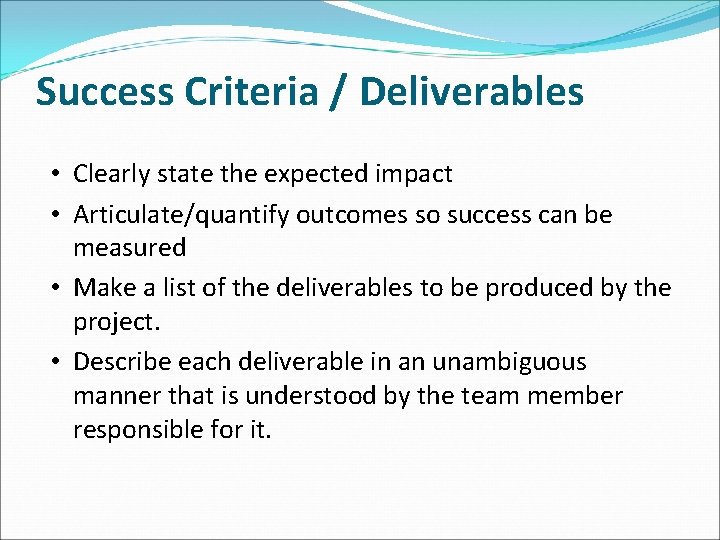 Success Criteria / Deliverables

• Clearly state the expected impact
• Articulate/quantify outcomes so success can be measured
• Make a list of the deliverables to be produced by the project.
• Describe each deliverable in an unambiguous manner that is understood by the team member responsible for it.